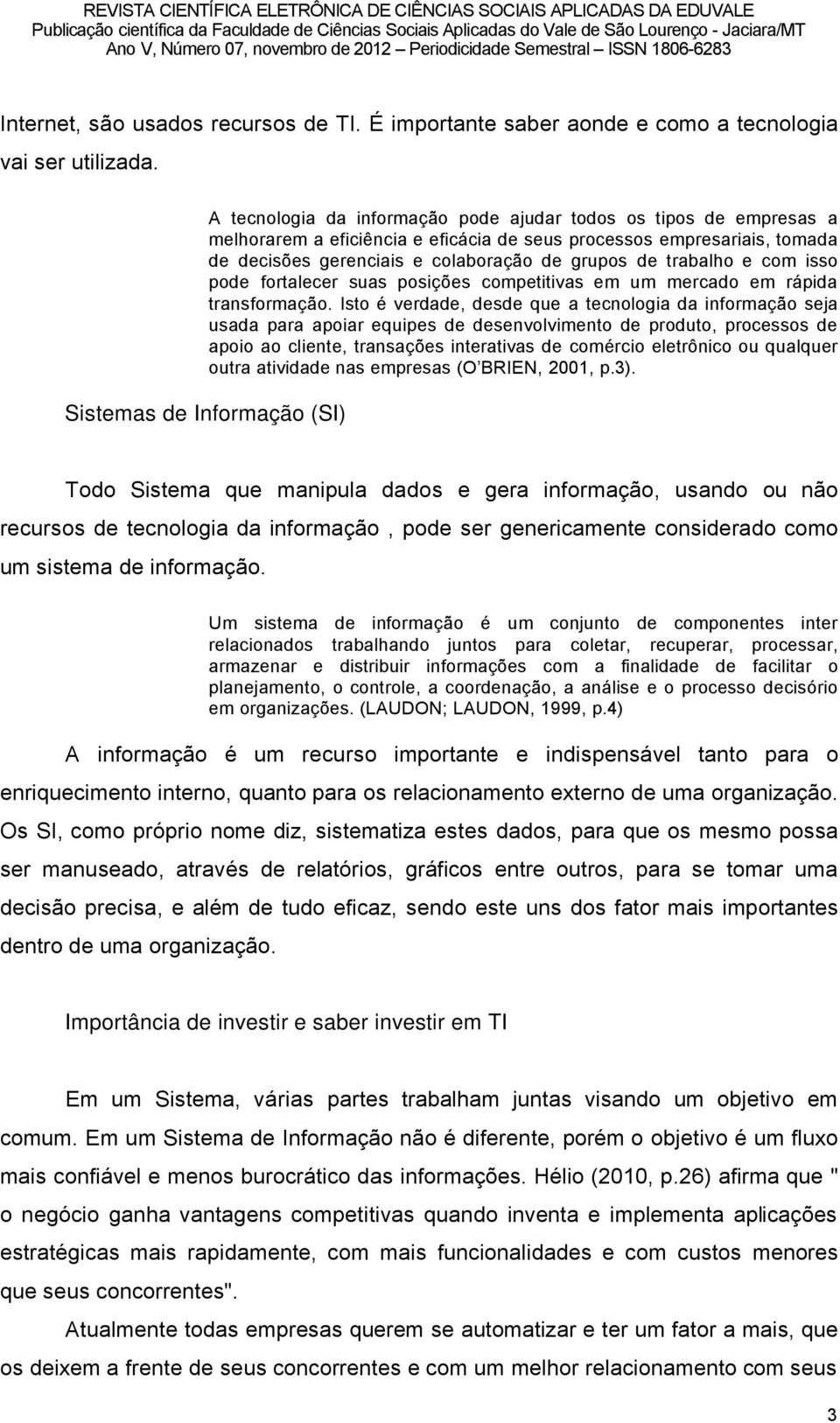 REVISTA CIENTÍFICA ELETRÔNICA DE CIÊNCIAS SOCIAIS APLICADAS DA EDUVALE
Publicação científica da Faculdade de Ciências Sociais Aplicadas do Vale de São Lourenço - Jaciara/MT
Ano V, Número 07, novembro de 2012 – Periodicidade Semestral – ISSN 1806-6283

Internet, são usados recursos de TI. É importante saber aonde e como a tecnologia vai ser utilizada.

A tecnologia da informação pode ajudar todos os tipos de empresas a melhorarem a eficiência e eficácia de seus processos empresariais, tomada de decisões gerenciais e colaboração de grupos de trabalho e com isso pode fortalecer suas posições competitivas em um mercado em rápida transformação. Isto é verdade, desde que a tecnologia da informação seja usada para apoiar equipes de desenvolvimento de produto, processos de apoio ao cliente, transações interativas de comércio eletrônico ou qualquer outra atividade nas empresas (O BRIEN, 2001, p.3).

Sistemas de Informação (SI)

Todo Sistema que manipula dados e gera informação, usando ou não recursos de tecnologia da informação , pode ser genericamente considerado como um sistema de informação.

Um sistema de informação é um conjunto de componentes inter relacionados trabalhando juntos para coletar, recuperar, processar, armazenar e distribuir informações com a finalidade de facilitar o planejamento, o controle, a coordenação, a análise e o processo decisório em organizações. (LAUDON; LAUDON, 1999, p.4)

A informação é um recurso importante e indispensável tanto para o enriquecimento interno, quanto para os relacionamento externo de uma organização. Os SI, como próprio nome diz, sistematiza estes dados, para que os mesmo possa ser manuseado, através de relatórios, gráficos entre outros, para se tomar uma decisão precisa, e além de tudo eficaz, sendo este uns dos fator mais importantes dentro de uma organização.

Importância de investir e saber investir em TI

Em um Sistema, várias partes trabalham juntas visando um objetivo em comum. Em um Sistema de Informação não é diferente, porém o objetivo é um fluxo mais confiável e menos burocrático das informações. Hélio (2010, p.26) afirma que " o negócio ganha vantagens competitivas quando inventa e implementa aplicações estratégicas mais rapidamente, com mais funcionalidades e com custos menores que seus concorrentes".

Atualmente todas empresas querem se automatizar e ter um fator a mais, que os deixem a frente de seus concorrentes e com um melhor relacionamento com seus

3